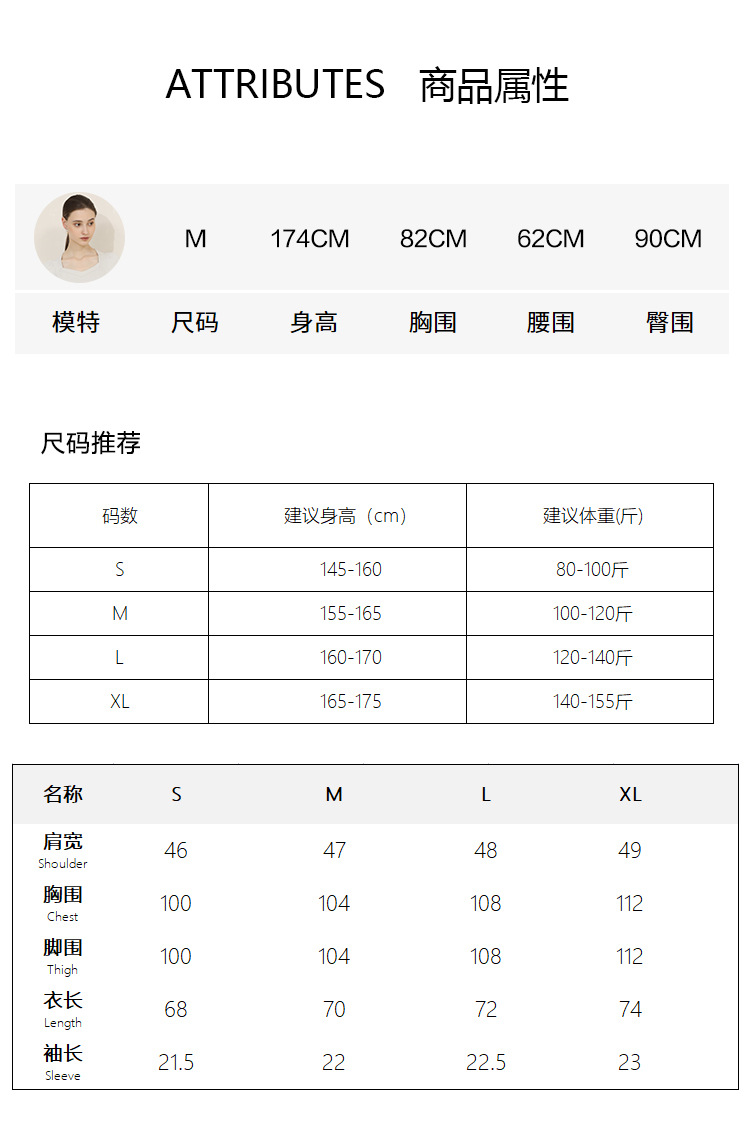 ATTRIBUTES　商品属性

| | M | 174CM | 82CM | 62CM | 90CM |
|---|---|---|---|---|---|
| 模特 | 尺码 | 身高 | 胸围 | 腰围 | 臀围 |

尺码推荐

| 码数 | 建议身高（cm） | 建议体重(斤) |
|---|---|---|
| S | 145-160 | 80-100斤 |
| M | 155-165 | 100-120斤 |
| L | 160-170 | 120-140斤 |
| XL | 165-175 | 140-155斤 |

| 名称 | S | M | L | XL |
|---|---|---|---|---|
| 肩宽 Shoulder | 46 | 47 | 48 | 49 |
| 胸围 Chest | 100 | 104 | 108 | 112 |
| 脚围 Thigh | 100 | 104 | 108 | 112 |
| 衣长 Length | 68 | 70 | 72 | 74 |
| 袖长 Sleeve | 21.5 | 22 | 22.5 | 23 |